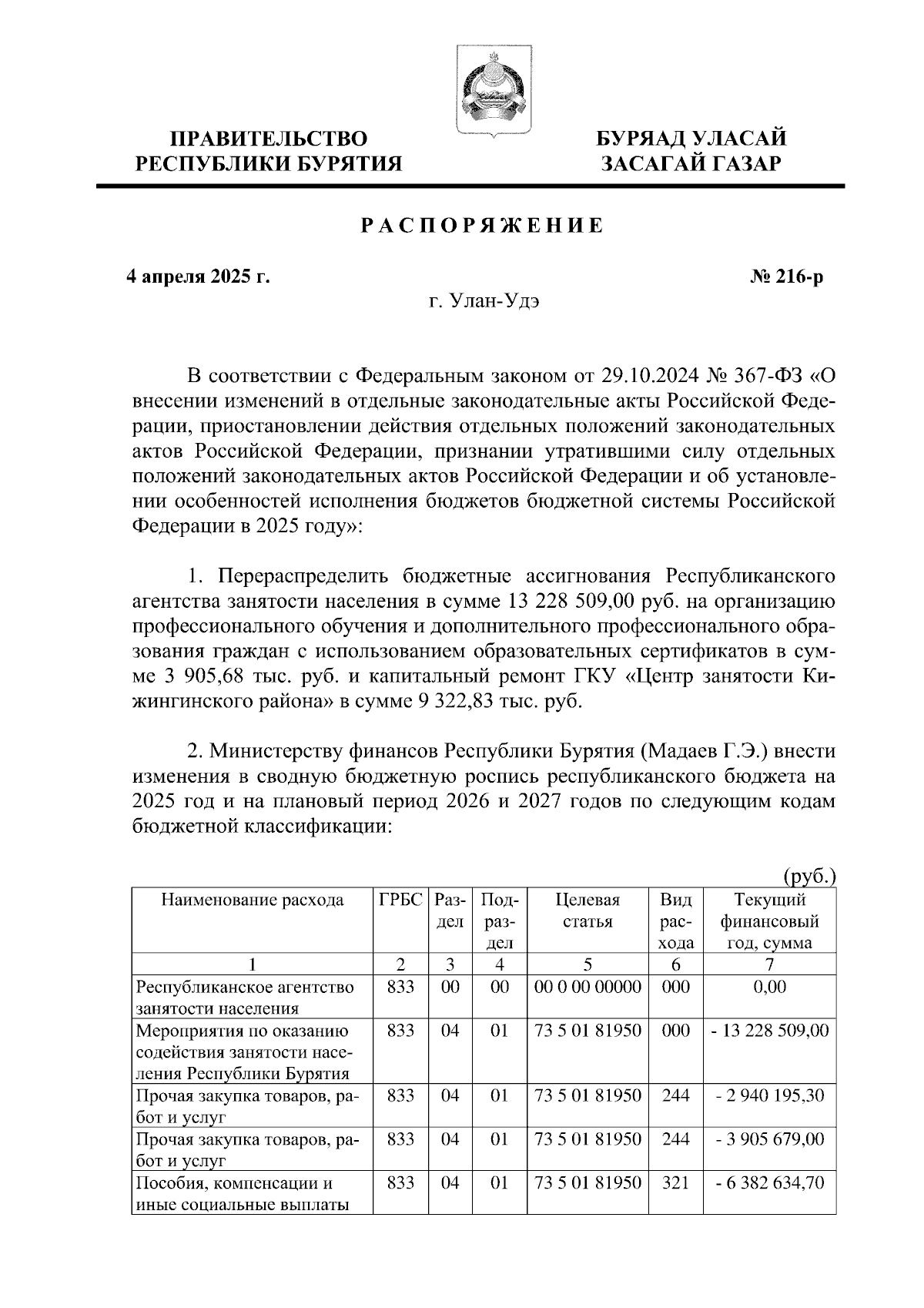 ПРАВИТЕЛЬСТВО РЕСПУБЛИКИ БУРЯТИЯ

БУРЯАД УЛАСАЙ ЗАСАГАЙ ГАЗАР

РАСПОРЯЖЕНИЕ

4 апреля 2025 г.

№ 216-р

г. Улан-Удэ

В соответствии с Федеральным законом от 29.10.2024 № 367-ФЗ «О внесении изменений в отдельные законодательные акты Российской Федерации, приостановлении действия отдельных положений законодательных актов Российской Федерации, признании утратившими силу отдельных положений законодательных актов Российской Федерации и об установлении особенностей исполнения бюджетов бюджетной системы Российской Федерации в 2025 году»:

1. Перераспределить бюджетные ассигнования Республиканского агентства занятости населения в сумме 13 228 509,00 руб. на организацию профессионального обучения и дополнительного профессионального образования граждан с использованием образовательных сертификатов в сумме 3 905,68 тыс. руб. и капитальный ремонт ГКУ «Центр занятости Кижингинского района» в сумме 9 322,83 тыс. руб.

2. Министерству финансов Республики Бурятия (Мадаев Г.Э.) внести изменения в сводную бюджетную роспись республиканского бюджета на 2025 год и на плановый период 2026 и 2027 годов по следующим кодам бюджетной классификации:

(руб.)

| Наименование расхода | ГРБС | Раздел | Подраздел | Целевая статья | Вид расхода | Текущий финансовый год, сумма |
|---|---|---|---|---|---|---|
| 1 | 2 | 3 | 4 | 5 | 6 | 7 |
| Республиканское агентство занятости населения | 833 | 00 | 00 | 00 0 00 00000 | 000 | 0,00 |
| Мероприятия по оказанию содействия занятости населения Республики Бурятия | 833 | 04 | 01 | 73 5 01 81950 | 000 | - 13 228 509,00 |
| Прочая закупка товаров, работ и услуг | 833 | 04 | 01 | 73 5 01 81950 | 244 | - 2 940 195,30 |
| Прочая закупка товаров, работ и услуг | 833 | 04 | 01 | 73 5 01 81950 | 244 | - 3 905 679,00 |
| Пособия, компенсации и иные социальные выплаты | 833 | 04 | 01 | 73 5 01 81950 | 321 | - 6 382 634,70 |